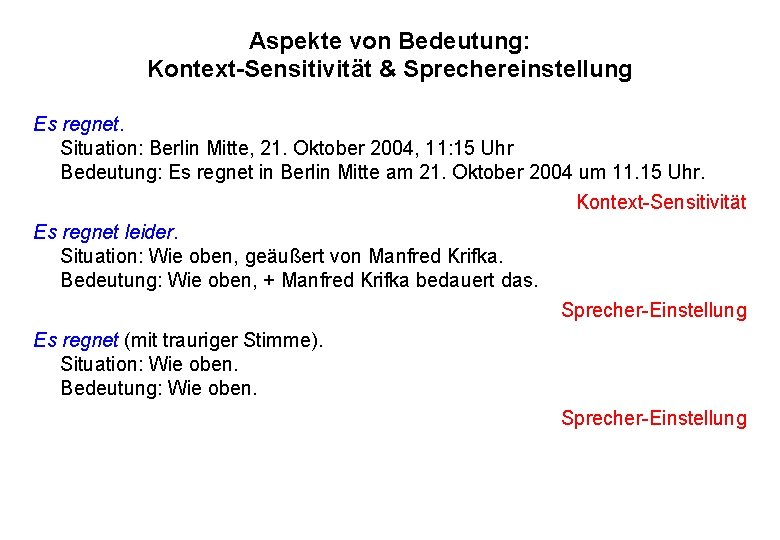 Aspekte von Bedeutung:
Kontext-Sensitivität & Sprechereinstellung

Es regnet.
Situation: Berlin Mitte, 21. Oktober 2004, 11:15 Uhr
Bedeutung: Es regnet in Berlin Mitte am 21. Oktober 2004 um 11.15 Uhr.

Kontext-Sensitivität

Es regnet leider.
Situation: Wie oben, geäußert von Manfred Krifka.
Bedeutung: Wie oben, + Manfred Krifka bedauert das.

Sprecher-Einstellung

Es regnet (mit trauriger Stimme).
Situation: Wie oben.
Bedeutung: Wie oben.

Sprecher-Einstellung